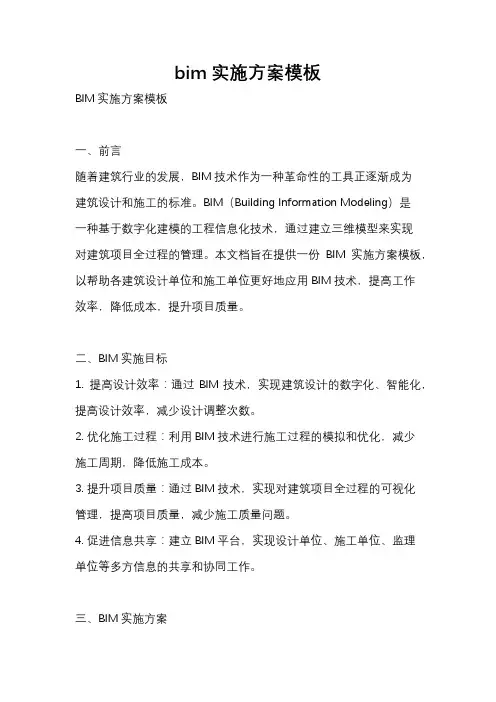 bim 实施方案模板

BIM 实施方案模板

一、前言

随着建筑行业的发展，BIM 技术作为一种革命性的工具正逐渐成为建筑设计和施工的标准。BIM（Building Information Modeling）是一种基于数字化建模的工程信息化技术，通过建立三维模型来实现对建筑项目全过程的管理。本文档旨在提供一份 BIM 实施方案模板，以帮助各建筑设计单位和施工单位更好地应用 BIM 技术，提高工作效率，降低成本，提升项目质量。

二、BIM 实施目标

1. 提高设计效率：通过 BIM 技术，实现建筑设计的数字化、智能化，提高设计效率，减少设计调整次数。

2. 优化施工过程：利用 BIM 技术进行施工过程的模拟和优化，减少施工周期，降低施工成本。

3. 提升项目质量：通过 BIM 技术，实现对建筑项目全过程的可视化管理，提高项目质量，减少施工质量问题。

4. 促进信息共享：建立 BIM 平台，实现设计单位、施工单位、监理单位等多方信息的共享和协同工作。

三、BIM 实施方案